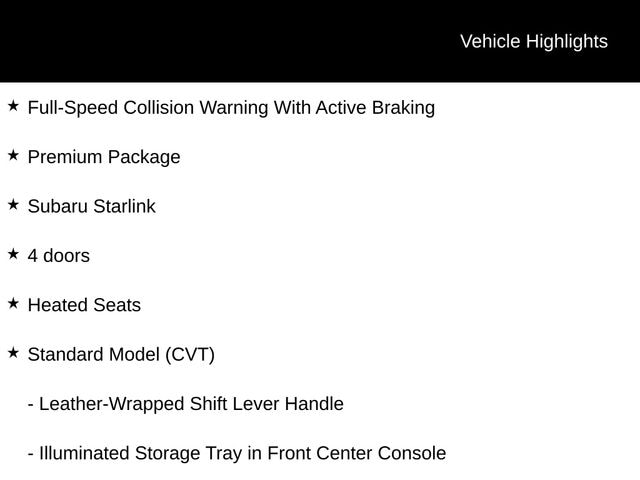 Vehicle Highlights

★ Full-Speed Collision Warning With Active Braking

★ Premium Package

★ Subaru Starlink

★ 4 doors

★ Heated Seats

★ Standard Model (CVT)

- Leather-Wrapped Shift Lever Handle

- Illuminated Storage Tray in Front Center Console